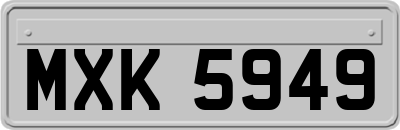 MXK 5949